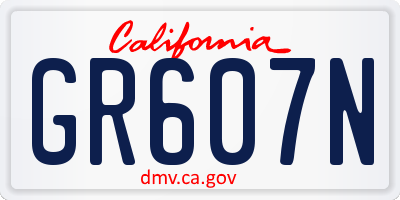 California

GR607N

dmv.ca.gov